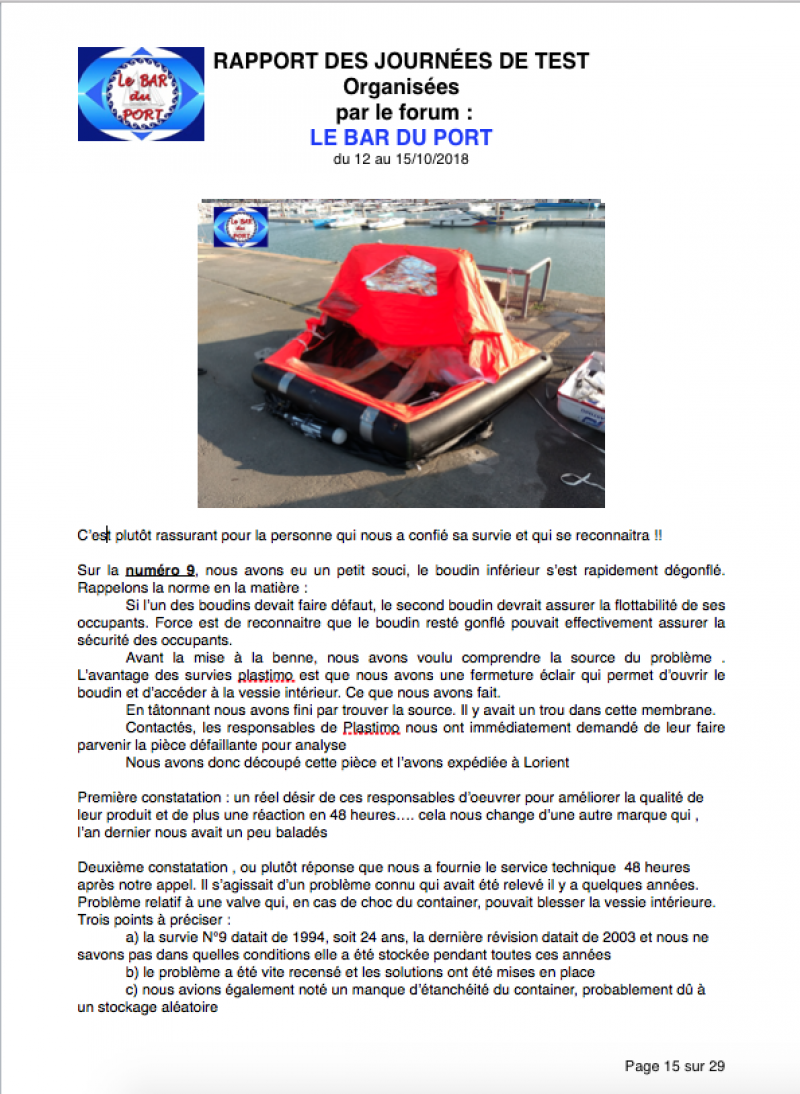 Le BAR du PORT

RAPPORT DES JOURNÉES DE TEST
Organisées
par le forum :
LE BAR DU PORT
du 12 au 15/10/2018

Le BAR du PORT

C'est plutôt rassurant pour la personne qui nous a confié sa survie et qui se reconnaitra !!

Sur la numéro 9, nous avons eu un petit souci, le boudin inférieur s'est rapidement dégonflé.
Rappelons la norme en la matière :

Si l'un des boudins devait faire défaut, le second boudin devrait assurer la flottabilité de ses occupants. Force est de reconnaitre que le boudin resté gonflé pouvait effectivement assurer la sécurité des occupants.

Avant la mise à la benne, nous avons voulu comprendre la source du problème . L'avantage des survies plastimo est que nous avons une fermeture éclair qui permet d'ouvrir le boudin et d'accéder à la vessie intérieur. Ce que nous avons fait.

En tâtonnant nous avons fini par trouver la source. Il y avait un trou dans cette membrane.

Contactés, les responsables de Plastimo nous ont immédiatement demandé de leur faire parvenir la pièce défaillante pour analyse

Nous avons donc découpé cette pièce et l'avons expédiée à Lorient

Première constatation : un réel désir de ces responsables d'oeuvrer pour améliorer la qualité de leur produit et de plus une réaction en 48 heures…. cela nous change d'une autre marque qui , l'an dernier nous avait un peu baladés

Deuxième constatation , ou plutôt réponse que nous a fournie le service technique 48 heures après notre appel. Il s'agissait d'un problème connu qui avait été relevé il y a quelques années. Problème relatif à une valve qui, en cas de choc du container, pouvait blesser la vessie intérieure.
Trois points à préciser :

a) la survie N°9 datait de 1994, soit 24 ans, la dernière révision datait de 2003 et nous ne savons pas dans quelles conditions elle a été stockée pendant toutes ces années

b) le problème a été vite recensé et les solutions ont été mises en place

c) nous avions également noté un manque d'étanchéité du container, probablement dû à un stockage aléatoire

Page 15 sur 29